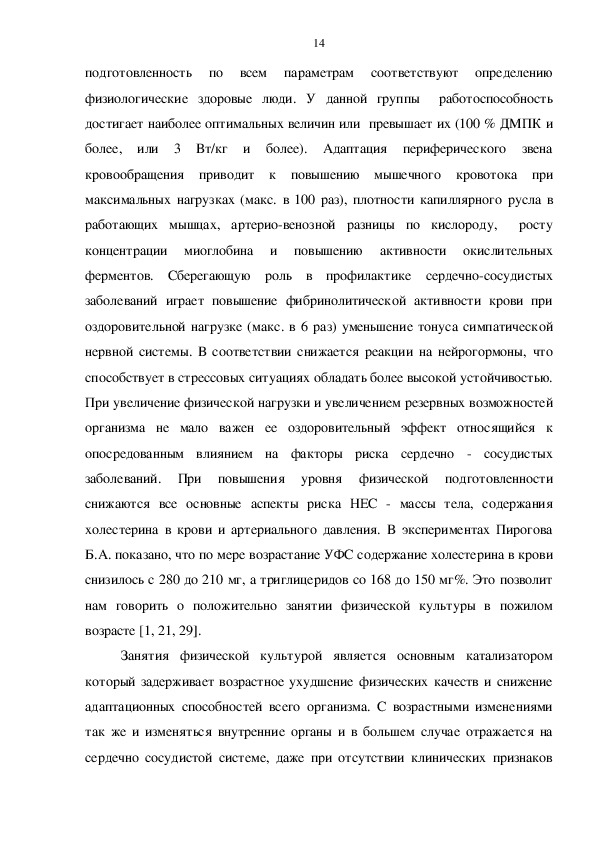 14

подготовленность по всем параметрам соответствуют определению физиологические здоровые люди. У данной группы работоспособность достигает наиболее оптимальных величин или превышает их (100 % ДМПК и более, или 3 Вт/кг и более). Адаптация периферического звена кровообращения приводит к повышению мышечного кровотока при максимальных нагрузках (макс. в 100 раз), плотности капиллярного русла в работающих мышцах, артерио-венозной разницы по кислороду, росту концентрации миоглобина и повышению активности окислительных ферментов. Сберегающую роль в профилактике сердечно-сосудистых заболеваний играет повышение фибринолитической активности крови при оздоровительной нагрузке (макс. в 6 раз) уменьшение тонуса симпатической нервной системы. В соответствии снижается реакции на нейрогормоны, что способствует в стрессовых ситуациях обладать более высокой устойчивостью. При увеличение физической нагрузки и увеличением резервных возможностей организма не мало важен ее оздоровительный эффект относящийся к опосредованным влиянием на факторы риска сердечно - сосудистых заболеваний. При повышения уровня физической подготовленности снижаются все основные аспекты риска НЕС - массы тела, содержания холестерина в крови и артериального давления. В экспериментах Пирогова Б.А. показано, что по мере возрастание УФС содержание холестерина в крови снизилось с 280 до 210 мг, а триглицеридов со 168 до 150 мг%. Это позволит нам говорить о положительно занятии физической культуры в пожилом возрасте [1, 21, 29].

Занятия физической культурой является основным катализатором который задерживает возрастное ухудшение физических качеств и снижение адаптационных способностей всего организма. С возрастными изменениями так же и изменяться внутренние органы и в большем случае отражается на сердечно сосудистой системе, даже при отсутствии клинических признаков